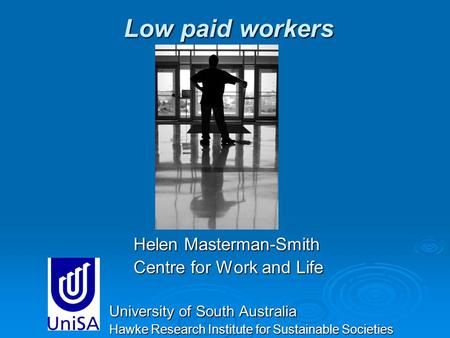 Low paid workers

Helen Masterman-Smith
Centre for Work and Life

UniSA

University of South Australia
Hawke Research Institute for Sustainable Societies